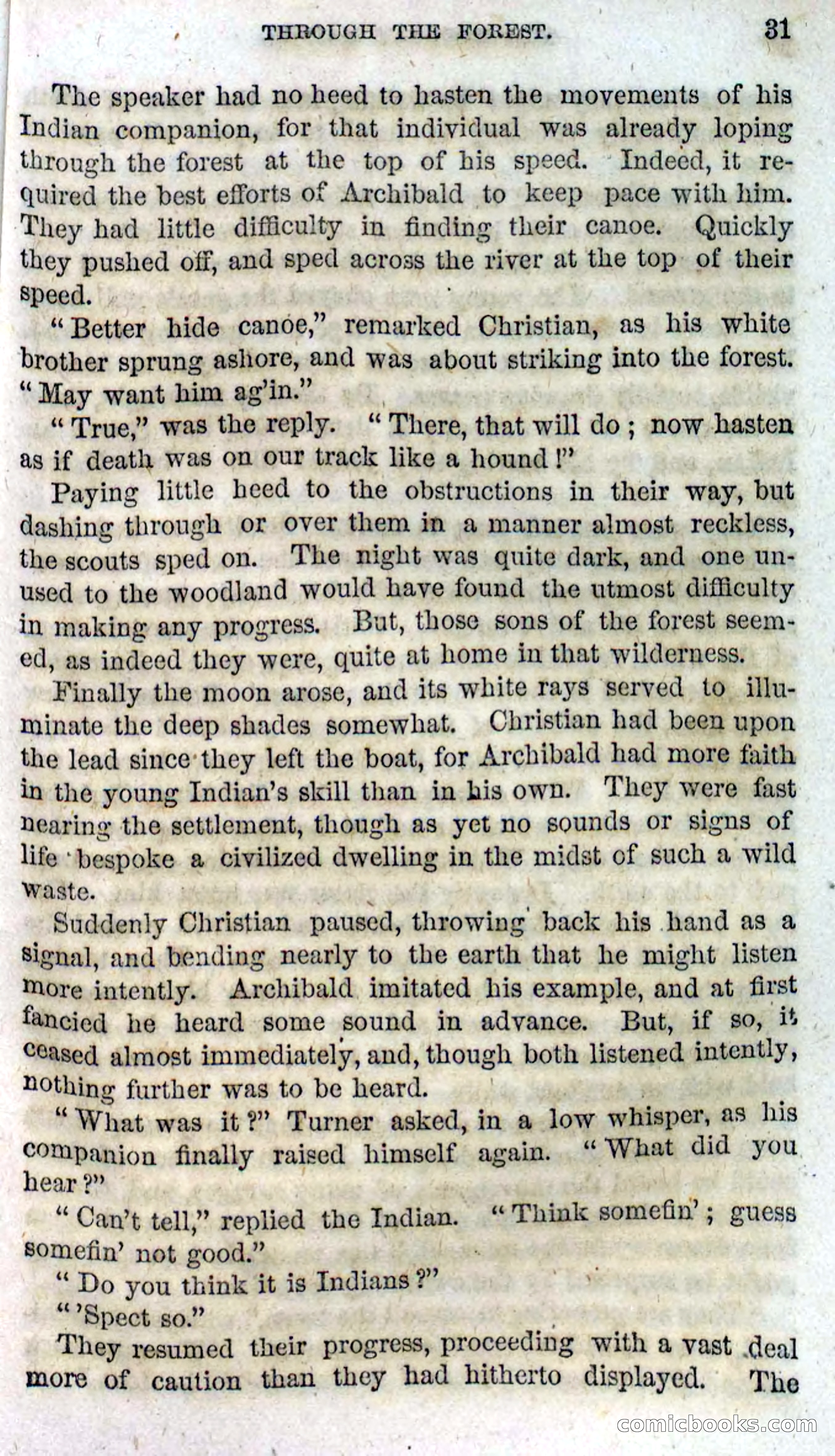 THROUGH THE FOREST. 31

The speaker had no heed to hasten the movements of his Indian companion, for that individual was already loping through the forest at the top of his speed. Indeed, it required the best efforts of Archibald to keep pace with him. They had little difficulty in finding their canoe. Quickly they pushed off, and sped across the river at the top of their speed.

"Better hide canoe," remarked Christian, as his white brother sprung ashore, and was about striking into the forest. "May want him ag'in."

"True," was the reply. "There, that will do; now hasten as if death was on our track like a hound!"

Paying little heed to the obstructions in their way, but dashing through or over them in a manner almost reckless, the scouts sped on. The night was quite dark, and one unused to the woodland would have found the utmost difficulty in making any progress. But, those sons of the forest seemed, as indeed they were, quite at home in that wilderness.

Finally the moon arose, and its white rays served to illuminate the deep shades somewhat. Christian had been upon the lead since they left the boat, for Archibald had more faith in the young Indian's skill than in his own. They were fast nearing the settlement, though as yet no sounds or signs of life bespoke a civilized dwelling in the midst of such a wild waste.

Suddenly Christian paused, throwing back his hand as a signal, and bending nearly to the earth that he might listen more intently. Archibald imitated his example, and at first fancied he heard some sound in advance. But, if so, it ceased almost immediately, and, though both listened intently, nothing further was to be heard.

"What was it?" Turner asked, in a low whisper, as his companion finally raised himself again. "What did you hear?"

"Can't tell," replied the Indian. "Think somefin'; guess somefin' not good."

"Do you think it is Indians?"

"'Spect so."

They resumed their progress, proceeding with a vast deal more of caution than they had hitherto displayed. The

comicbooks.com